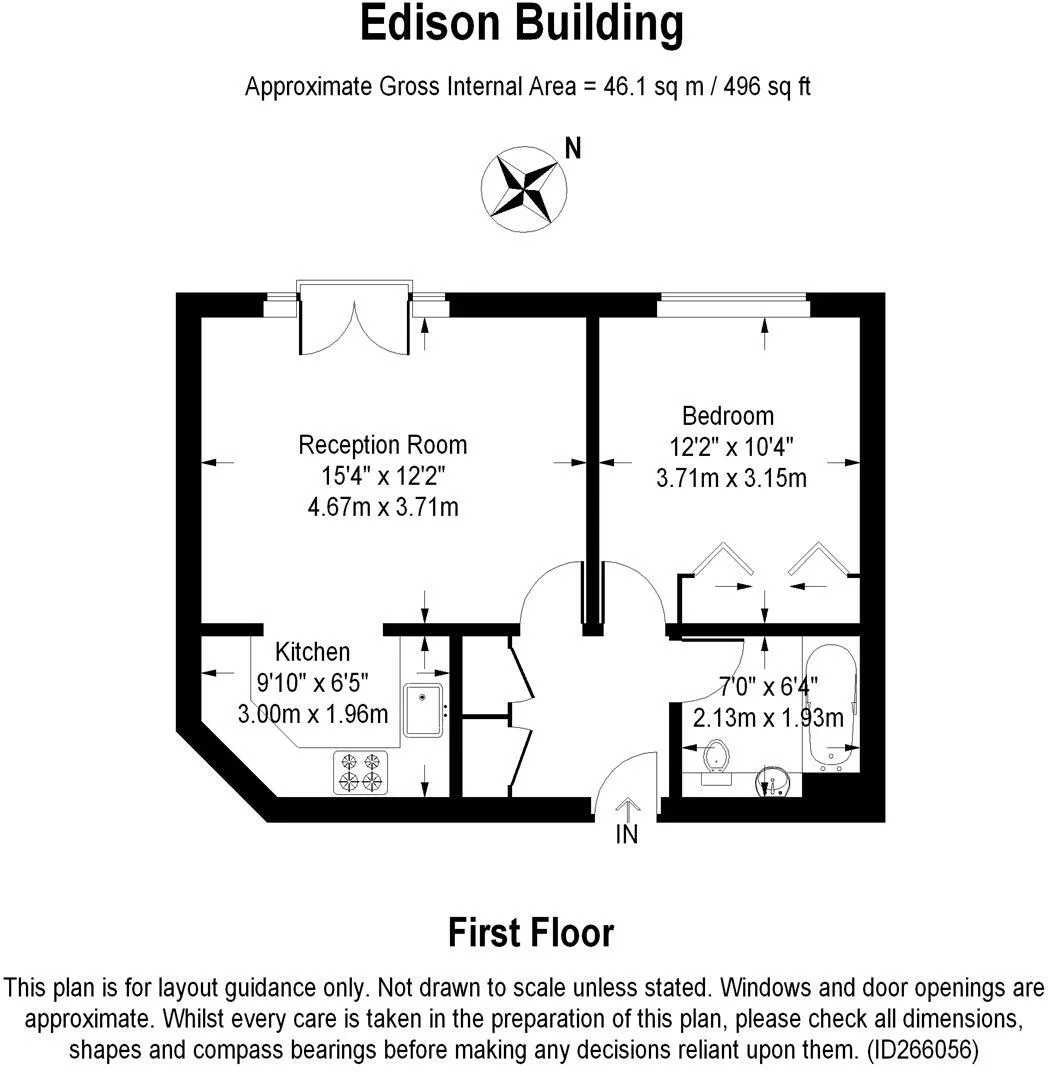 Edison Building

Approximate Gross Internal Area = 46.1 sq m / 496 sq ft

N

Reception Room
15'4" x 12'2"
4.67m x 3.71m

Bedroom
12'2" x 10'4"
3.71m x 3.15m

Kitchen
9'10" x 6'5"
3.00m x 1.96m

7'0" x 6'4"
2.13m x 1.93m

IN

First Floor

This plan is for layout guidance only. Not drawn to scale unless stated. Windows and door openings are approximate. Whilst every care is taken in the preparation of this plan, please check all dimensions, shapes and compass bearings before making any decisions reliant upon them. (ID266056)